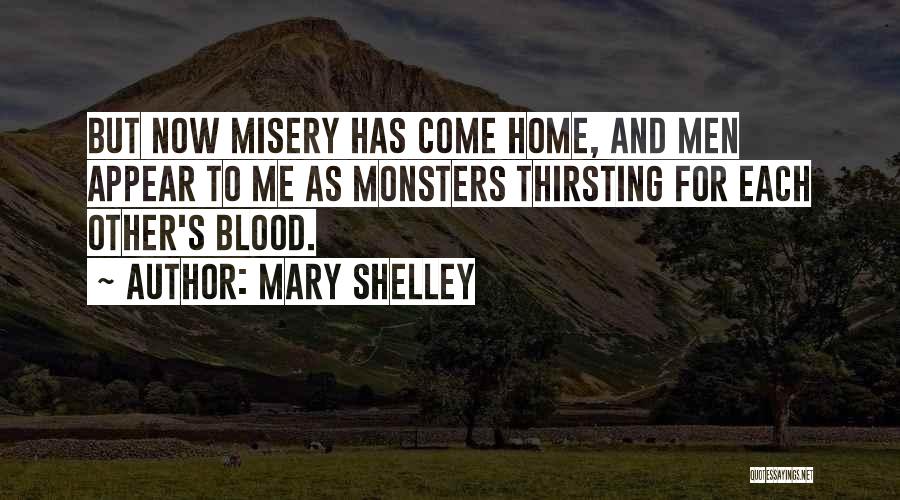 BUT NOW MISERY HAS COME HOME, AND MEN APPEAR TO ME AS MONSTERS THIRSTING FOR EACH OTHER'S BLOOD.

~ AUTHOR: MARY SHELLEY

QUOTESSAYINGS.NET